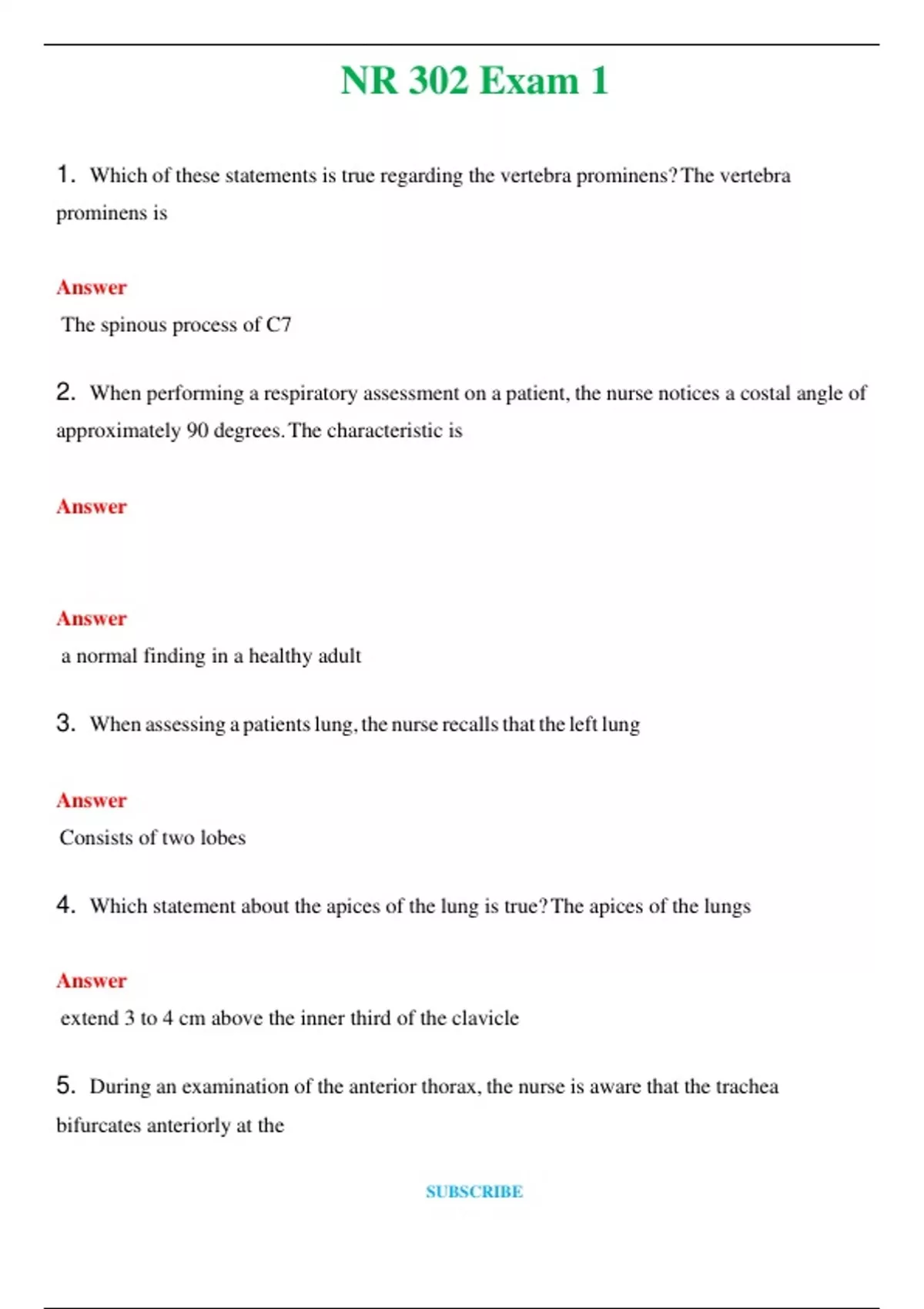 NR 302 Exam 1

1. Which of these statements is true regarding the vertebra prominens? The vertebra prominens is

Answer

The spinous process of C7

2. When performing a respiratory assessment on a patient, the nurse notices a costal angle of approximately 90 degrees. The characteristic is

Answer

Answer

a normal finding in a healthy adult

3. When assessing a patients lung, the nurse recalls that the left lung

Answer

Consists of two lobes

4. Which statement about the apices of the lung is true? The apices of the lungs

Answer

extend 3 to 4 cm above the inner third of the clavicle

5. During an examination of the anterior thorax, the nurse is aware that the trachea bifurcates anteriorly at the

SUBSCRIBE